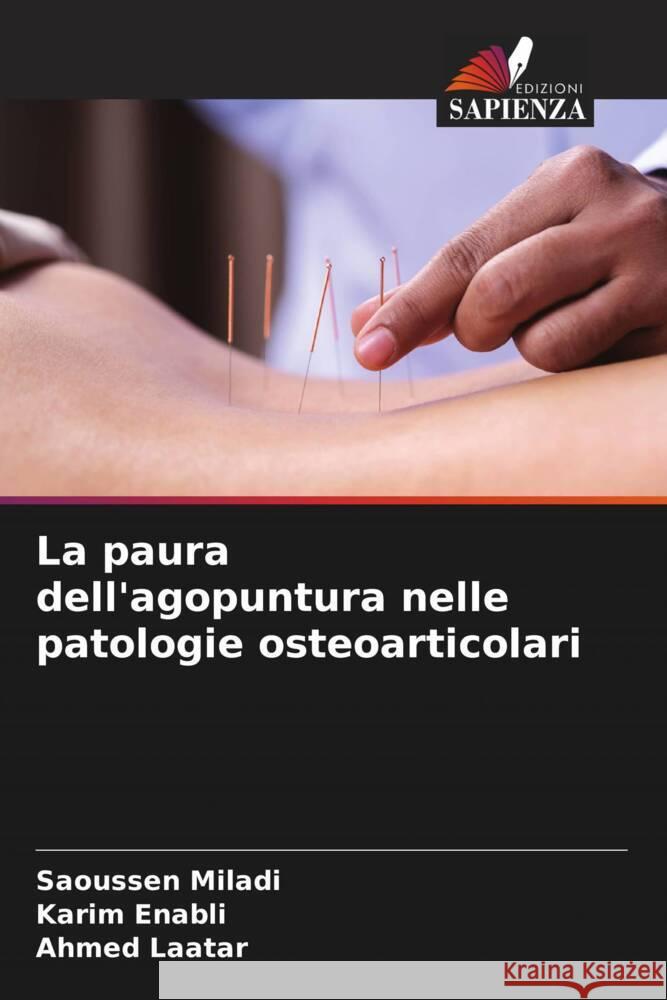 EDIZIONI
SAPIENZA

La paura dell'agopuntura nelle patologie osteoarticolari

Saoussen Miladi
Karim Enabli
Ahmed Laatar